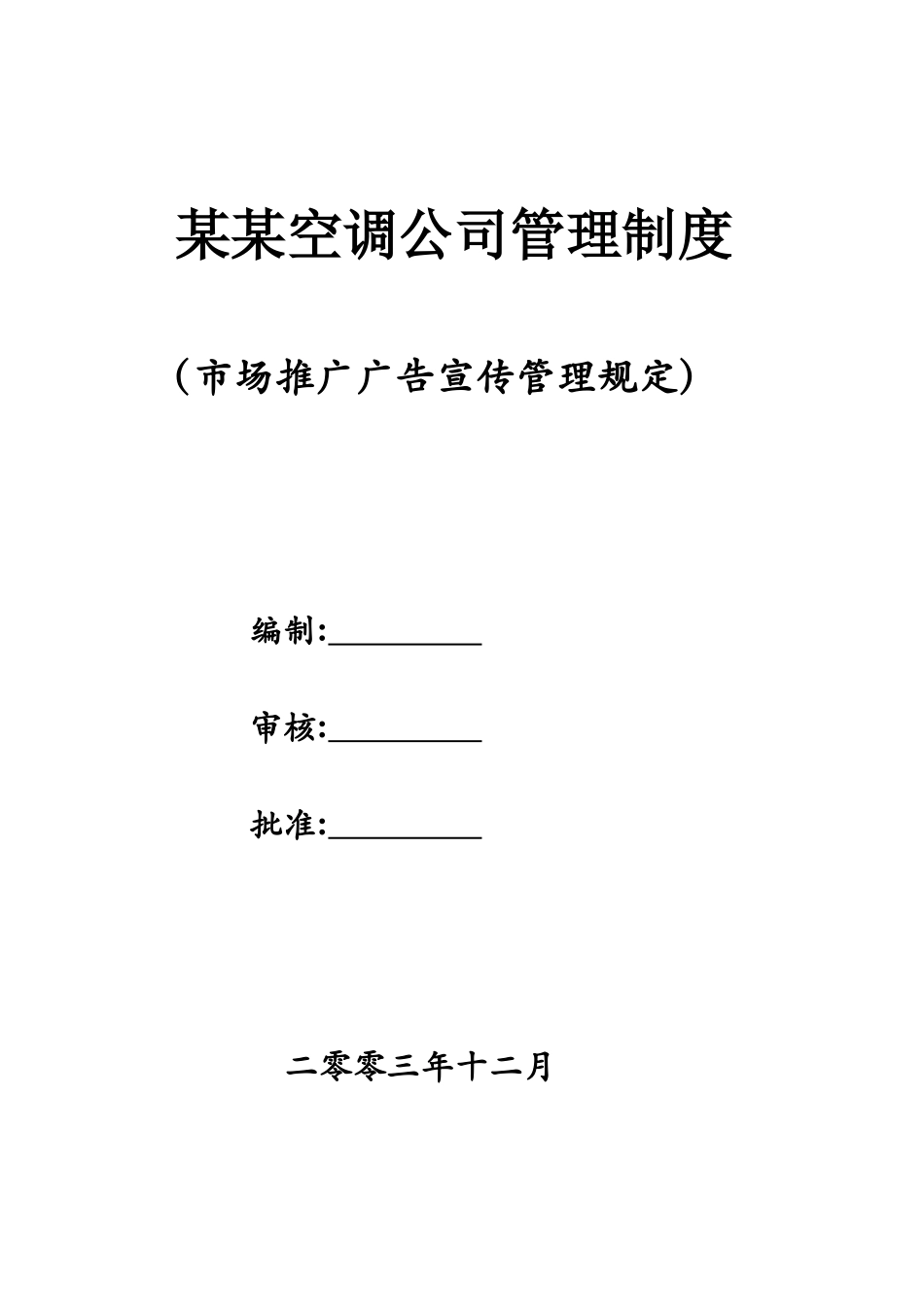 某某空调公司管理制度

（市场推广广告宣传管理规定）

编制:__________

审核:__________

批准:__________

二零零三年十二月